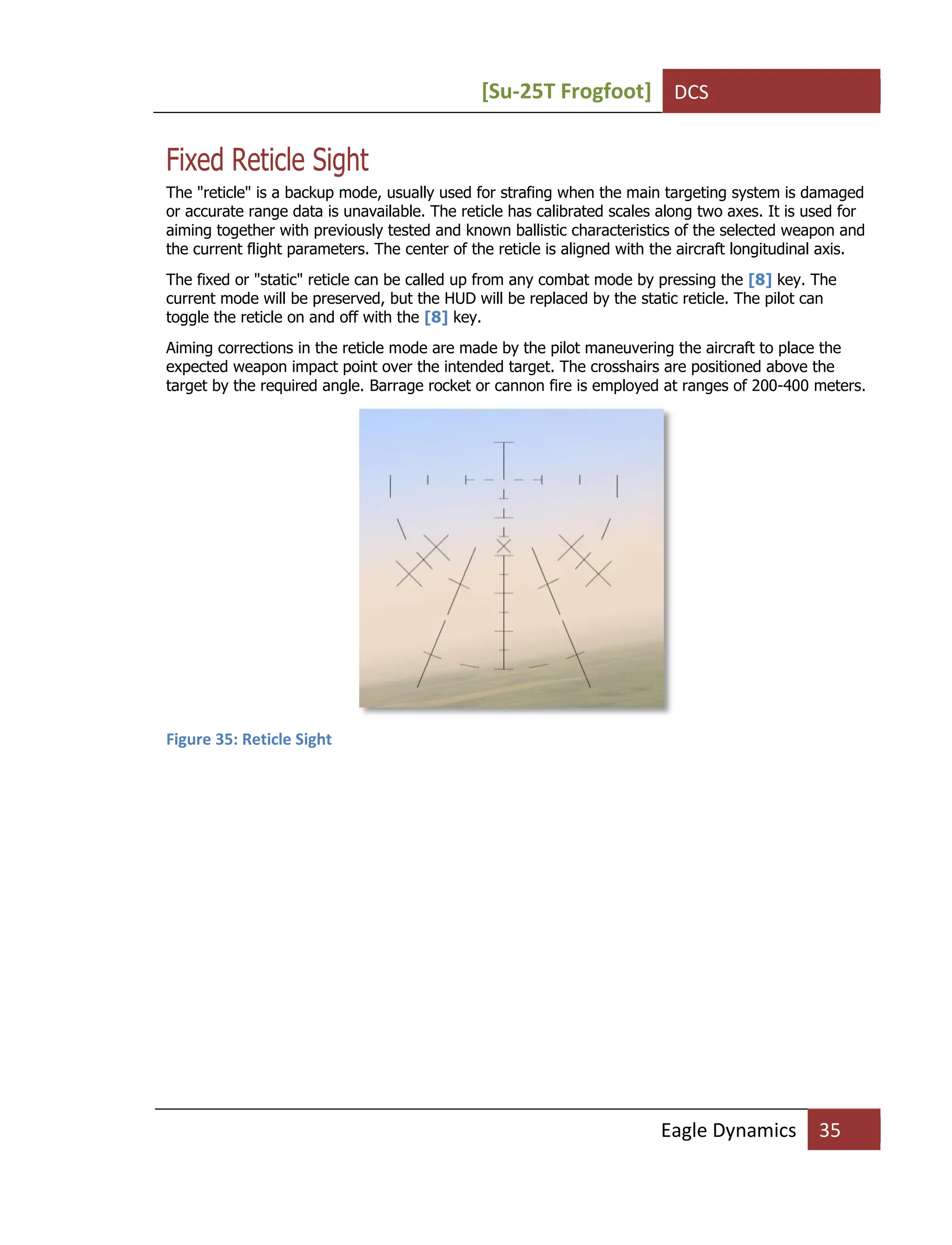 [Su-25T Frogfoot] DCS

Fixed Reticle Sight

The "reticle" is a backup mode, usually used for strafing when the main targeting system is damaged or accurate range data is unavailable. The reticle has calibrated scales along two axes. It is used for aiming together with previously tested and known ballistic characteristics of the selected weapon and the current flight parameters. The center of the reticle is aligned with the aircraft longitudinal axis.

The fixed or "static" reticle can be called up from any combat mode by pressing the [8] key. The current mode will be preserved, but the HUD will be replaced by the static reticle. The pilot can toggle the reticle on and off with the [8] key.

Aiming corrections in the reticle mode are made by the pilot maneuvering the aircraft to place the expected weapon impact point over the intended target. The crosshairs are positioned above the target by the required angle. Barrage rocket or cannon fire is employed at ranges of 200-400 meters.

Figure 35: Reticle Sight

Eagle Dynamics 35